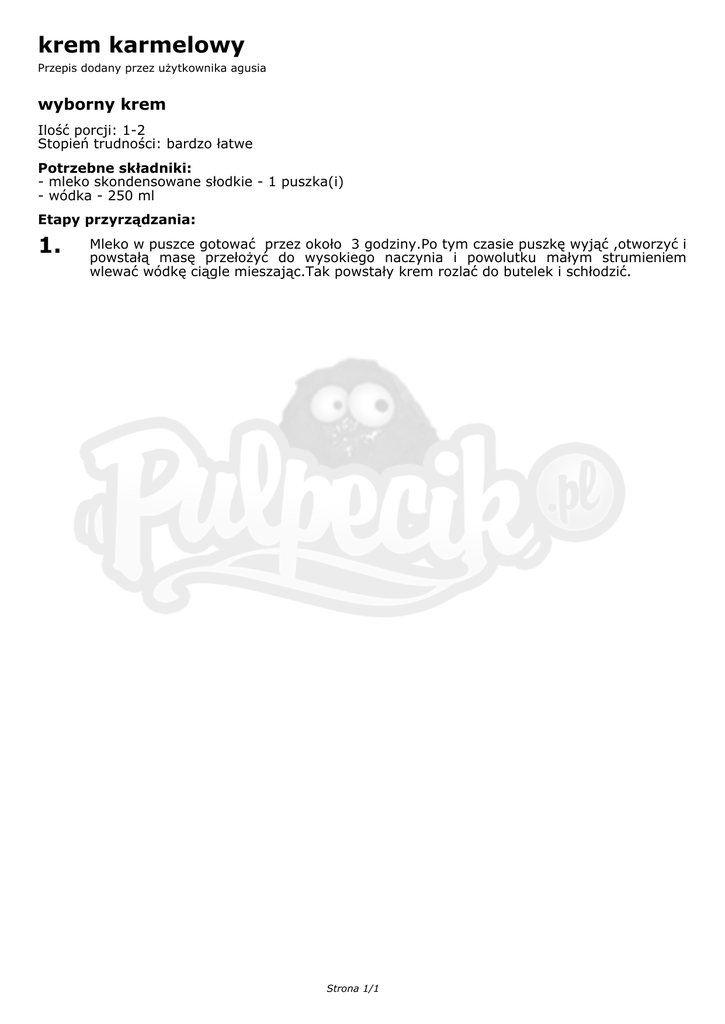 krem karmelowy

Przepis dodany przez użytkownika agusia

wyborny krem

Ilość porcji: 1-2
Stopień trudności: bardzo łatwe

Potrzebne składniki:
- mleko skondensowane słodkie - 1 puszka(i)
- wódka - 250 ml

Etapy przyrządzania:

1. Mleko w puszce gotować przez około 3 godziny.Po tym czasie puszkę wyjąć ,otworzyć i powstałą masę przełożyć do wysokiego naczynia i powolutku małym strumieniem wlewać wódkę ciągle mieszając.Tak powstały krem rozlać do butelek i schłodzić.

Strona 1/1

Pulpecik.pl